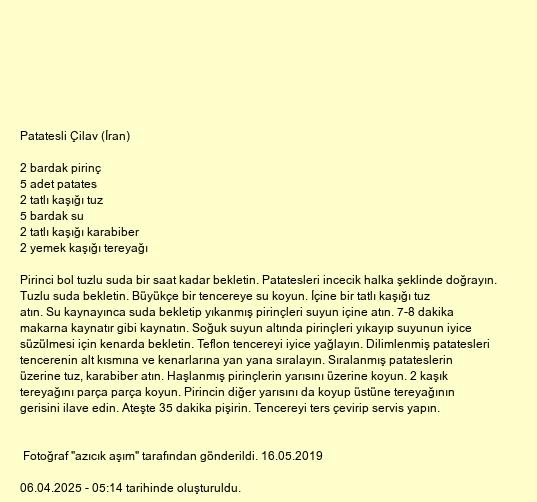 Patatesli Çilav (İran)

2 bardak pirinç
5 adet patates
2 tatlı kaşığı tuz
5 bardak su
2 tatlı kaşığı karabiber
2 yemek kaşığı tereyağı

Pirinci bol tuzlu suda bir saat kadar bekletin. Patatesleri incecik halka şeklinde doğrayın. Tuzlu suda bekletin. Büyükçe bir tencereye su koyun. İçine bir tatlı kaşığı tuz atın. Su kaynayınca suda bekletip yıkanmış pirinçleri suyun içine atın. 7-8 dakika makarna kaynatır gibi kaynatın. Soğuk suyun altında pirinçleri yıkayıp suyunun iyice süzülmesi için kenarda bekletin. Teflon tencereyi iyice yağlayın. Dilimlenmiş patatesleri tencerenin alt kısmına ve kenarlarına yan yana sıralayın. Sıralanmış patateslerin üzerine tuz, karabiber atın. Haşlanmış pirinçlerin yarısını üzerine koyun. 2 kaşık tereyağını parça parça koyun. Pirincin diğer yarısını da koyup üstüne tereyağının gerisini ilave edin. Ateşte 35 dakika pişirin. Tencereyi ters çevirip servis yapın.

Fotoğraf "azıcık aşım" tarafından gönderildi. 16.05.2019

06.04.2025 - 05:14 tarihinde oluşturuldu.